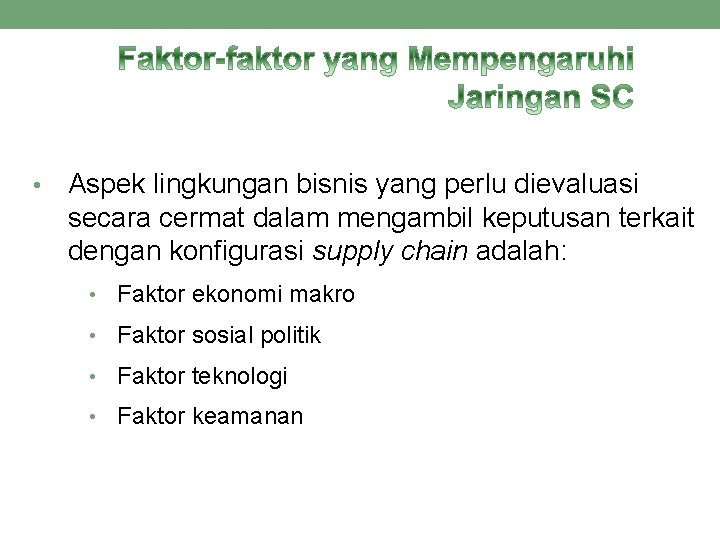 Faktor-faktor yang Mempengaruhi
Jaringan SC

• Aspek lingkungan bisnis yang perlu dievaluasi secara cermat dalam mengambil keputusan terkait dengan konfigurasi supply chain adalah:

• Faktor ekonomi makro
• Faktor sosial politik
• Faktor teknologi
• Faktor keamanan